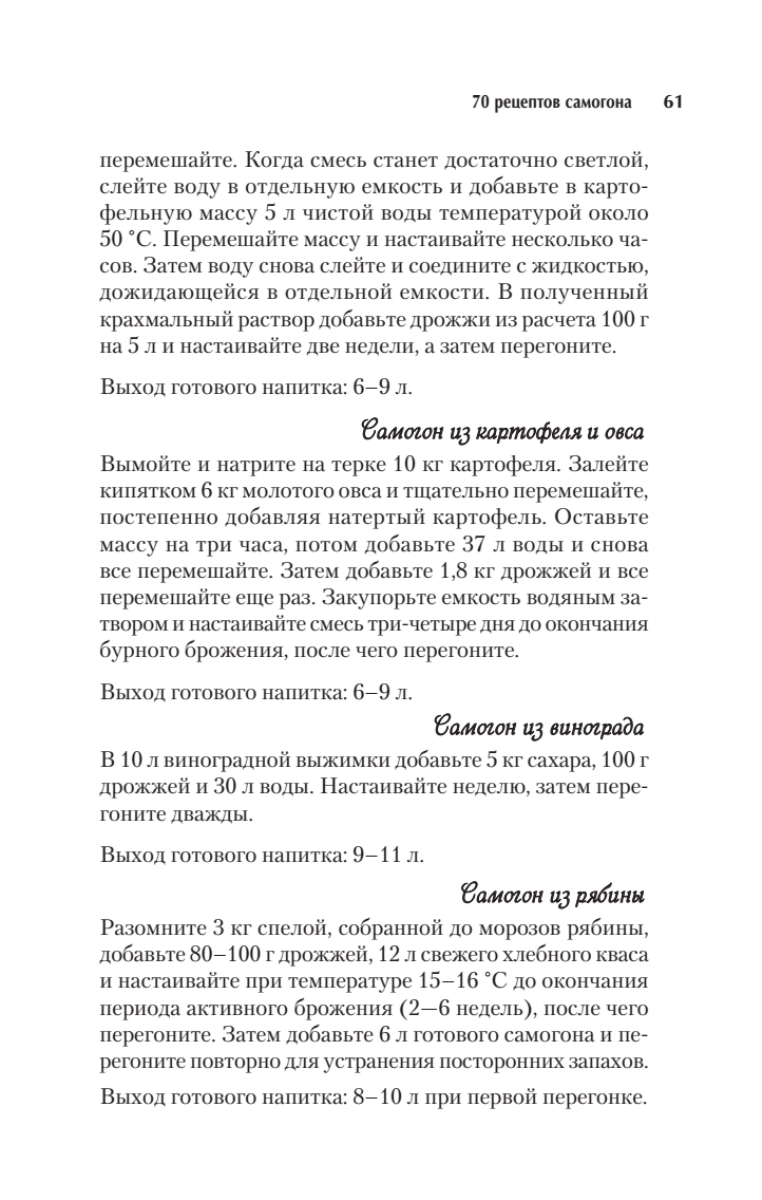 70 рецептов самогона 61

перемешайте. Когда смесь станет достаточно светлой, слейте воду в отдельную емкость и добавьте в картофельную массу 5 л чистой воды температурой около 50 °С. Перемешайте массу и настаивайте несколько часов. Затем воду снова слейте и соедините с жидкостью, дожидающейся в отдельной емкости. В полученный крахмальный раствор добавьте дрожжи из расчета 100 г на 5 л и настаивайте две недели, а затем перегоните.

Выход готового напитка: 6–9 л.

Самогон из картофеля и овса

Вымойте и натрите на терке 10 кг картофеля. Залейте кипятком 6 кг молотого овса и тщательно перемешайте, постепенно добавляя натертый картофель. Оставьте массу на три часа, потом добавьте 37 л воды и снова все перемешайте. Затем добавьте 1,8 кг дрожжей и все перемешайте еще раз. Закупорьте емкость водяным затвором и настаивайте смесь три-четыре дня до окончания бурного брожения, после чего перегоните.

Выход готового напитка: 6–9 л.

Самогон из винограда

В 10 л виноградной выжимки добавьте 5 кг сахара, 100 г дрожжей и 30 л воды. Настаивайте неделю, затем перегоните дважды.

Выход готового напитка: 9–11 л.

Самогон из рябины

Разомните 3 кг спелой, собранной до морозов рябины, добавьте 80–100 г дрожжей, 12 л свежего хлебного кваса и настаивайте при температуре 15–16 °С до окончания периода активного брожения (2–6 недель), после чего перегоните. Затем добавьте 6 л готового самогона и перегоните повторно для устранения посторонних запахов.

Выход готового напитка: 8–10 л при первой перегонке.